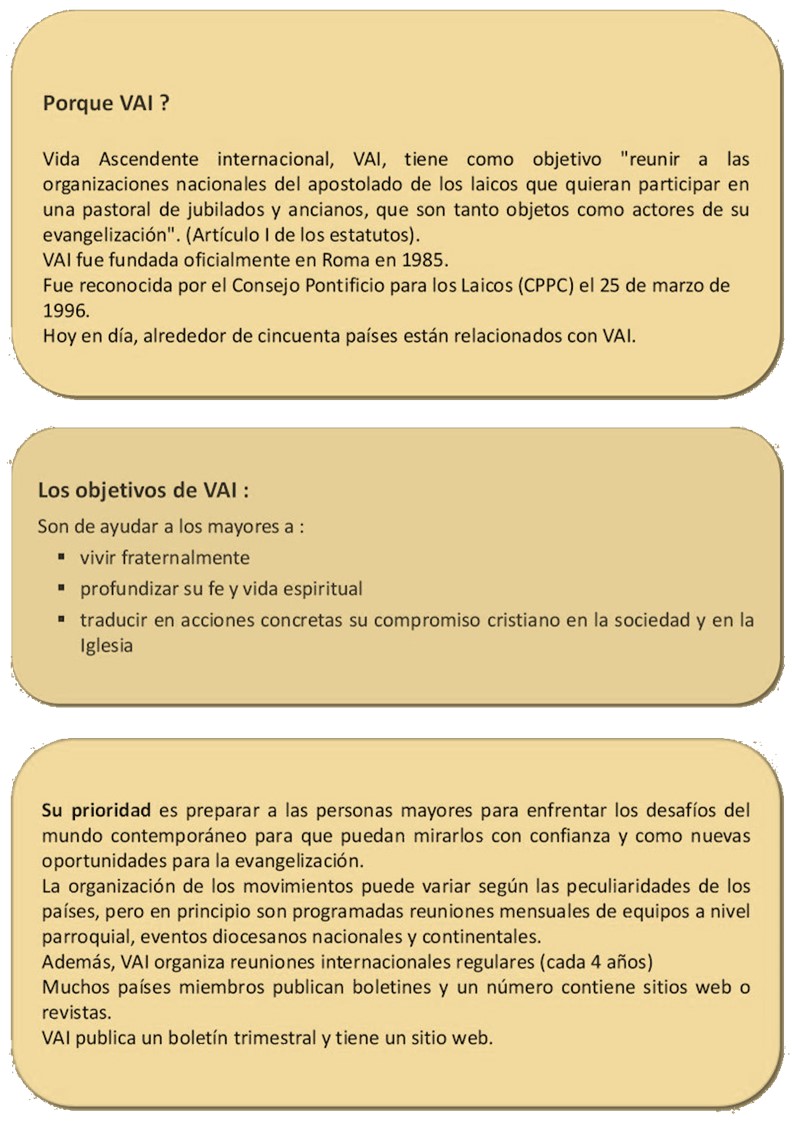 Porque VAI ?

Vida Ascendente internacional, VAI, tiene como objetivo "reunir a las organizaciones nacionales del apostolado de los laicos que quieran participar en una pastoral de jubilados y ancianos, que son tanto objetos como actores de su evangelización". (Artículo I de los estatutos).
VAI fue fundada oficialmente en Roma en 1985.
Fue reconocida por el Consejo Pontificio para los Laicos (CPPC) el 25 de marzo de 1996.
Hoy en día, alrededor de cincuenta países están relacionados con VAI.

Los objetivos de VAI :
Son de ayudar a los mayores a :
▪ vivir fraternalmente
▪ profundizar su fe y vida espiritual
▪ traducir en acciones concretas su compromiso cristiano en la sociedad y en la Iglesia

Su prioridad es preparar a las personas mayores para enfrentar los desafíos del mundo contemporáneo para que puedan mirarlos con confianza y como nuevas oportunidades para la evangelización.
La organización de los movimientos puede variar según las peculiaridades de los países, pero en principio son programadas reuniones mensuales de equipos a nivel parroquial, eventos diocesanos nacionales y continentales.
Además, VAI organiza reuniones internacionales regulares (cada 4 años)
Muchos países miembros publican boletines y un número contiene sitios web o revistas.
VAI publica un boletín trimestral y tiene un sitio web.